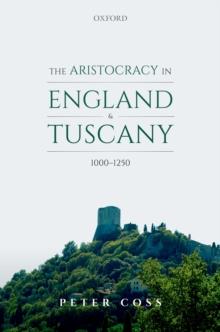 OXFORD

THE ARISTOCRACY IN
ENGLAND
&
TUSCANY

1000–1250

PETER COSS